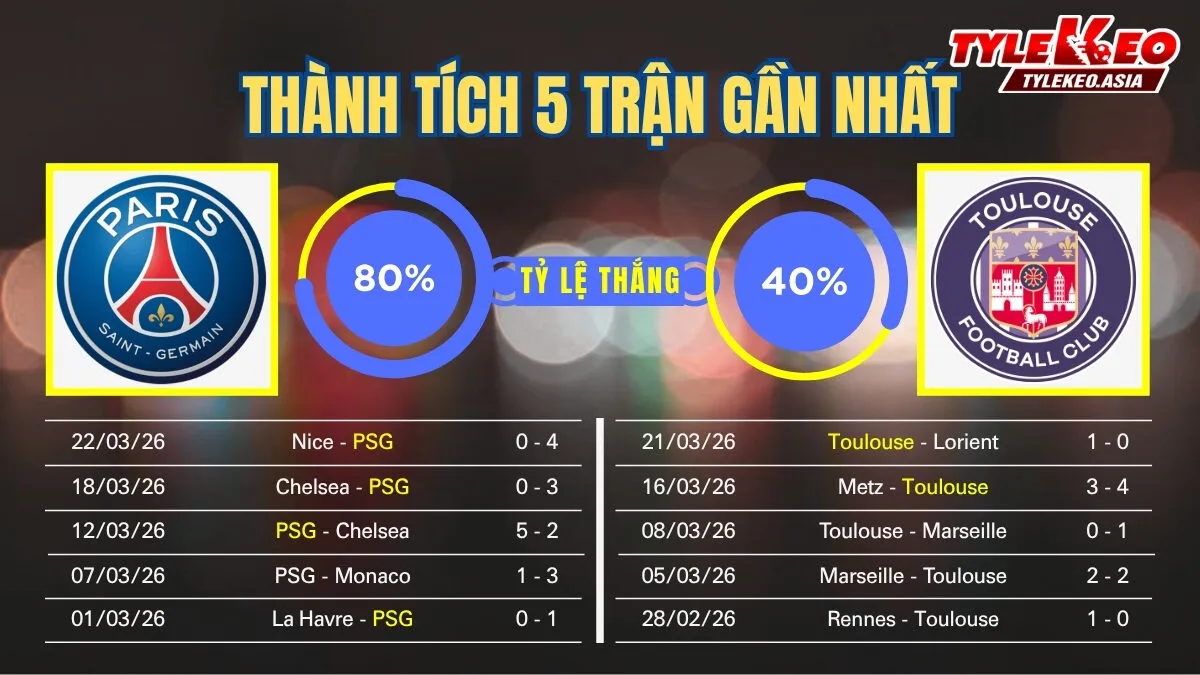 TYLEKEO
TYLEKEO.ASIA

THÀNH TÍCH 5 TRẬN GẦN NHẤT

PARIS
SAINT - GERMAIN

80%

TỶ LỆ THẮNG

40%

TOULOUSE
FOOTBALL CLUB

| 22/03/26 | Nice - PSG | 0 - 4 |
|---|---|---|
| 18/03/26 | Chelsea - PSG | 0 - 3 |
| 12/03/26 | PSG - Chelsea | 5 - 2 |
| 07/03/26 | PSG - Monaco | 1 - 3 |
| 01/03/26 | La Havre - PSG | 0 - 1 |

| 21/03/26 | Toulouse - Lorient | 1 - 0 |
|---|---|---|
| 16/03/26 | Metz - Toulouse | 3 - 4 |
| 08/03/26 | Toulouse - Marseille | 0 - 1 |
| 05/03/26 | Marseille - Toulouse | 2 - 2 |
| 28/02/26 | Rennes - Toulouse | 1 - 0 |